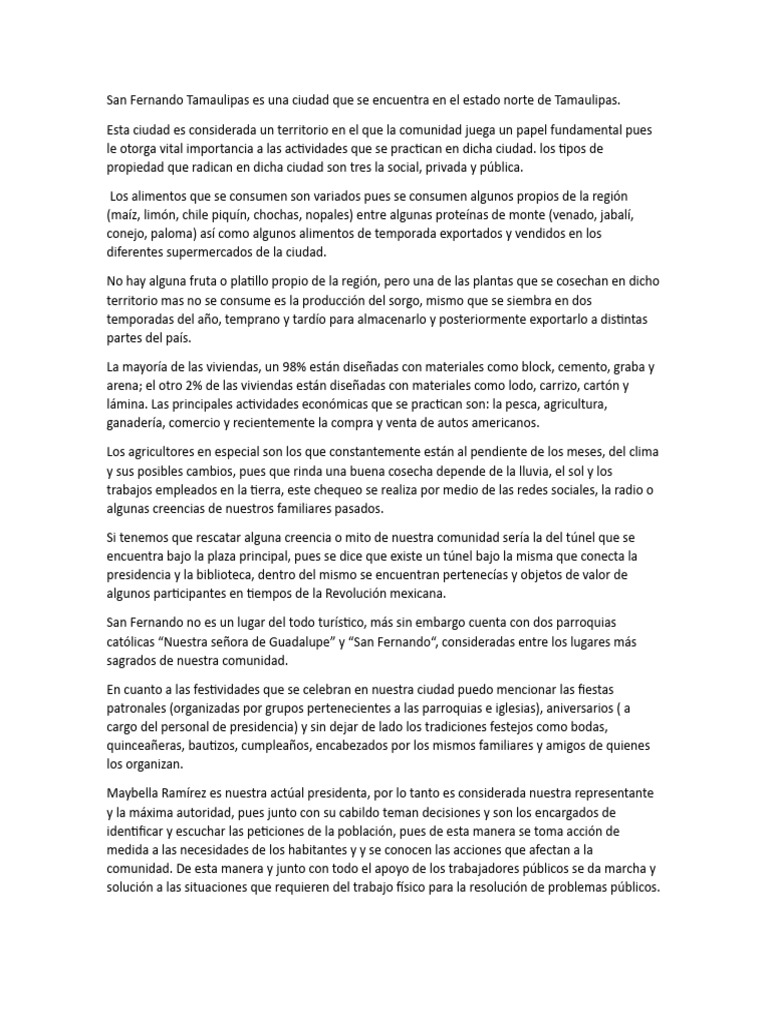 San Fernando Tamaulipas es una ciudad que se encuentra en el estado norte de Tamaulipas.

Esta ciudad es considerada un territorio en el que la comunidad juega un papel fundamental pues le otorga vital importancia a las actividades que se practican en dicha ciudad. los tipos de propiedad que radican en dicha ciudad son tres la social, privada y pública.

Los alimentos que se consumen son variados pues se consumen algunos propios de la región (maíz, limón, chile piquín, chochas, nopales) entre algunas proteínas de monte (venado, jabalí, conejo, paloma) así como algunos alimentos de temporada exportados y vendidos en los diferentes supermercados de la ciudad.

No hay alguna fruta o platillo propio de la región, pero una de las plantas que se cosechan en dicho territorio mas no se consume es la producción del sorgo, mismo que se siembra en dos temporadas del año, temprano y tardío para almacenarlo y posteriormente exportarlo a distintas partes del país.

La mayoría de las viviendas, un 98% están diseñadas con materiales como block, cemento, graba y arena; el otro 2% de las viviendas están diseñadas con materiales como lodo, carrizo, cartón y lámina. Las principales actividades económicas que se practican son: la pesca, agricultura, ganadería, comercio y recientemente la compra y venta de autos americanos.

Los agricultores en especial son los que constantemente están al pendiente de los meses, del clima y sus posibles cambios, pues que rinda una buena cosecha depende de la lluvia, el sol y los trabajos empleados en la tierra, este chequeo se realiza por medio de las redes sociales, la radio o algunas creencias de nuestros familiares pasados.

Si tenemos que rescatar alguna creencia o mito de nuestra comunidad sería la del túnel que se encuentra bajo la plaza principal, pues se dice que existe un túnel bajo la misma que conecta la presidencia y la biblioteca, dentro del mismo se encuentran pertenecías y objetos de valor de algunos participantes en tiempos de la Revolución mexicana.

San Fernando no es un lugar del todo turístico, más sin embargo cuenta con dos parroquias católicas "Nuestra señora de Guadalupe" y "San Fernando", consideradas entre los lugares más sagrados de nuestra comunidad.

En cuanto a las festividades que se celebran en nuestra ciudad puedo mencionar las fiestas patronales (organizadas por grupos pertenecientes a las parroquias e iglesias), aniversarios ( a cargo del personal de presidencia) y sin dejar de lado los tradiciones festejos como bodas, quinceañeras, bautizos, cumpleaños, encabezados por los mismos familiares y amigos de quienes los organizan.

Maybella Ramírez es nuestra actúal presidenta, por lo tanto es considerada nuestra representante y la máxima autoridad, pues junto con su cabildo teman decisiones y son los encargados de identificar y escuchar las peticiones de la población, pues de esta manera se toma acción de medida a las necesidades de los habitantes y y se conocen las acciones que afectan a la comunidad. De esta manera y junto con todo el apoyo de los trabajadores públicos se da marcha y solución a las situaciones que requieren del trabajo físico para la resolución de problemas públicos.